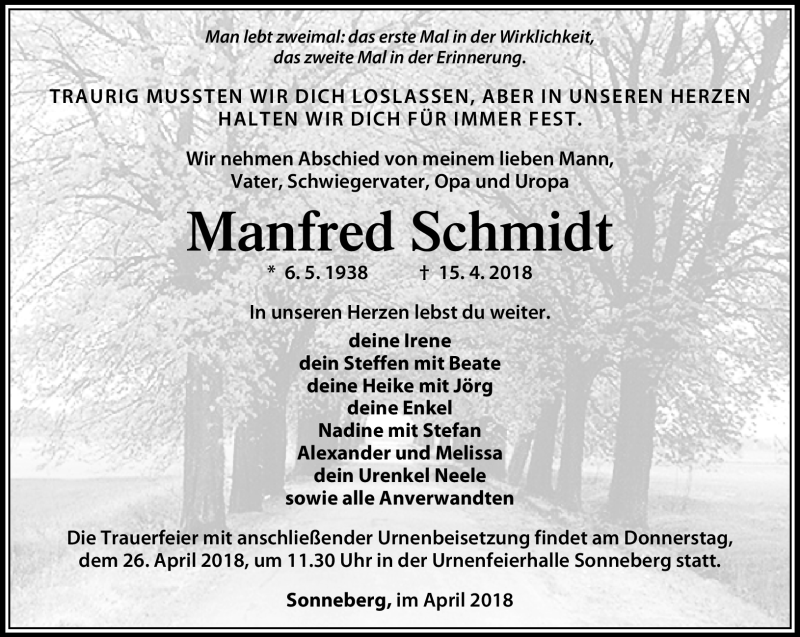 Man lebt zweimal: das erste Mal in der Wirklichkeit, das zweite Mal in der Erinnerung.

TRAURIG MUSSTEN WIR DICH LOSLASSEN, ABER IN UNSEREN HERZEN HALTEN WIR DICH FÜR IMMER FEST.

Wir nehmen Abschied von meinem lieben Mann, Vater, Schwiegervater, Opa und Uropa

Manfred Schmidt

* 6. 5. 1938 † 15. 4. 2018

In unseren Herzen lebst du weiter.

deine Irene
dein Steffen mit Beate
deine Heike mit Jörg
deine Enkel
Nadine mit Stefan
Alexander und Melissa
dein Urenkel Neele
sowie alle Anverwandten

Die Trauerfeier mit anschließender Urnenbeisetzung findet am Donnerstag, dem 26. April 2018, um 11.30 Uhr in der Urnenfeierhalle Sonneberg statt.

Sonneberg, im April 2018